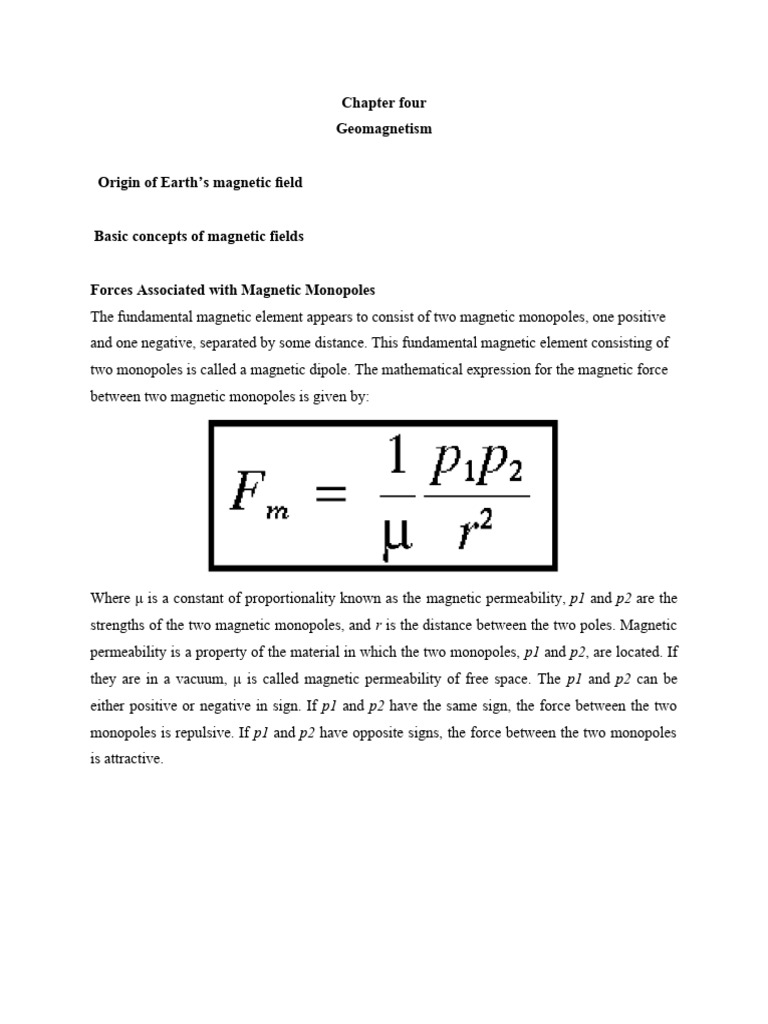 Chapter four
Geomagnetism

Origin of Earth's magnetic field

Basic concepts of magnetic fields

Forces Associated with Magnetic Monopoles

The fundamental magnetic element appears to consist of two magnetic monopoles, one positive and one negative, separated by some distance. This fundamental magnetic element consisting of two monopoles is called a magnetic dipole. The mathematical expression for the magnetic force between two magnetic monopoles is given by:

$F_m = \frac{1}{\mu} \frac{p_1 p_2}{r^2}$

Where μ is a constant of proportionality known as the magnetic permeability, p1 and p2 are the strengths of the two magnetic monopoles, and r is the distance between the two poles. Magnetic permeability is a property of the material in which the two monopoles, p1 and p2, are located. If they are in a vacuum, μ is called magnetic permeability of free space. The p1 and p2 can be either positive or negative in sign. If p1 and p2 have the same sign, the force between the two monopoles is repulsive. If p1 and p2 have opposite signs, the force between the two monopoles is attractive.